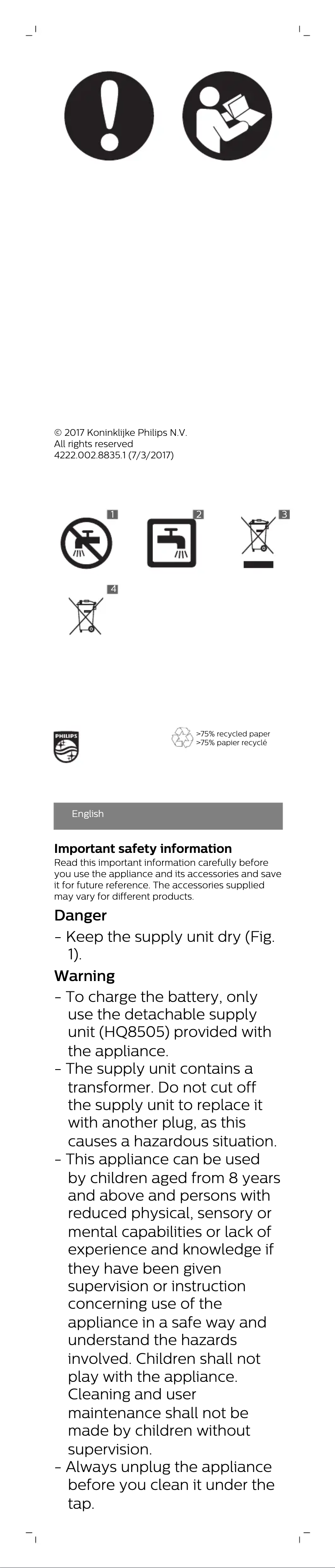 © 2017 Koninklijke Philips N.V.
All rights reserved
4222.002.8835.1 (7/3/2017)

1

2

3

4

PHILIPS

>75% recycled paper
>75% papier recyclé

English

Important safety information
Read this important information carefully before you use the appliance and its accessories and save it for future reference. The accessories supplied may vary for different products.

Danger
- Keep the supply unit dry (Fig. 1).

Warning
- To charge the battery, only use the detachable supply unit (HQ8505) provided with the appliance.
- The supply unit contains a transformer. Do not cut off the supply unit to replace it with another plug, as this causes a hazardous situation.
- This appliance can be used by children aged from 8 years and above and persons with reduced physical, sensory or mental capabilities or lack of experience and knowledge if they have been given supervision or instruction concerning use of the appliance in a safe way and understand the hazards involved. Children shall not play with the appliance. Cleaning and user maintenance shall not be made by children without supervision.
- Always unplug the appliance before you clean it under the tap.